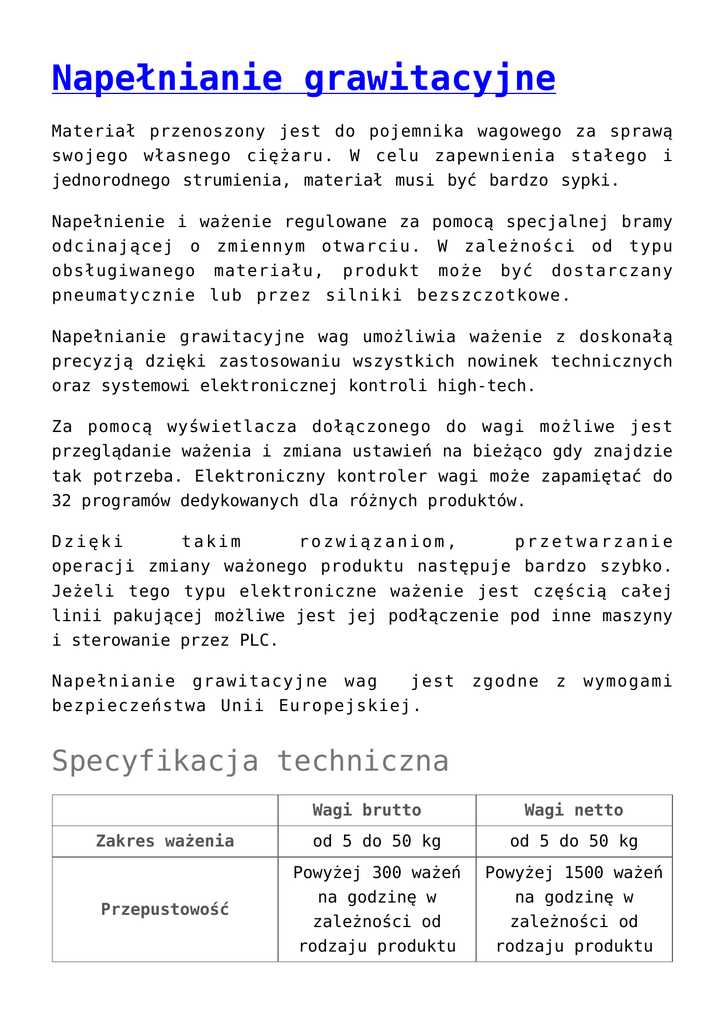 Napełnianie grawitacyjne

Materiał przenoszony jest do pojemnika wagowego za sprawą swojego własnego ciężaru. W celu zapewnienia stałego i jednorodnego strumienia, materiał musi być bardzo sypki.

Napełnienie i ważenie regulowane za pomocą specjalnej bramy odcinającej o zmiennym otwarciu. W zależności od typu obsługiwanego materiału, produkt może być dostarczany pneumatycznie lub przez silniki bezszczotkowe.

Napełnianie grawitacyjne wag umożliwia ważenie z doskonałą precyzją dzięki zastosowaniu wszystkich nowinek technicznych oraz systemowi elektronicznej kontroli high-tech.

Za pomocą wyświetlacza dołączonego do wagi możliwe jest przeglądanie ważenia i zmiana ustawień na bieżąco gdy znajdzie tak potrzeba. Elektroniczny kontroler wagi może zapamiętać do 32 programów dedykowanych dla różnych produktów.

Dzięki takim rozwiązaniom, przetwarzanie operacji zmiany ważonego produktu następuje bardzo szybko. Jeżeli tego typu elektroniczne ważenie jest częścią całej linii pakującej możliwe jest jej podłączenie pod inne maszyny i sterowanie przez PLC.

Napełnianie grawitacyjne wag jest zgodne z wymogami bezpieczeństwa Unii Europejskiej.

Specyfikacja techniczna

| | Wagi brutto | Wagi netto |
|---|---|---|
| Zakres ważenia | od 5 do 50 kg | od 5 do 50 kg |
| Przepustowość | Powyżej 300 ważeń na godzinę w zależności od rodzaju produktu | Powyżej 1500 ważeń na godzinę w zależności od rodzaju produktu |